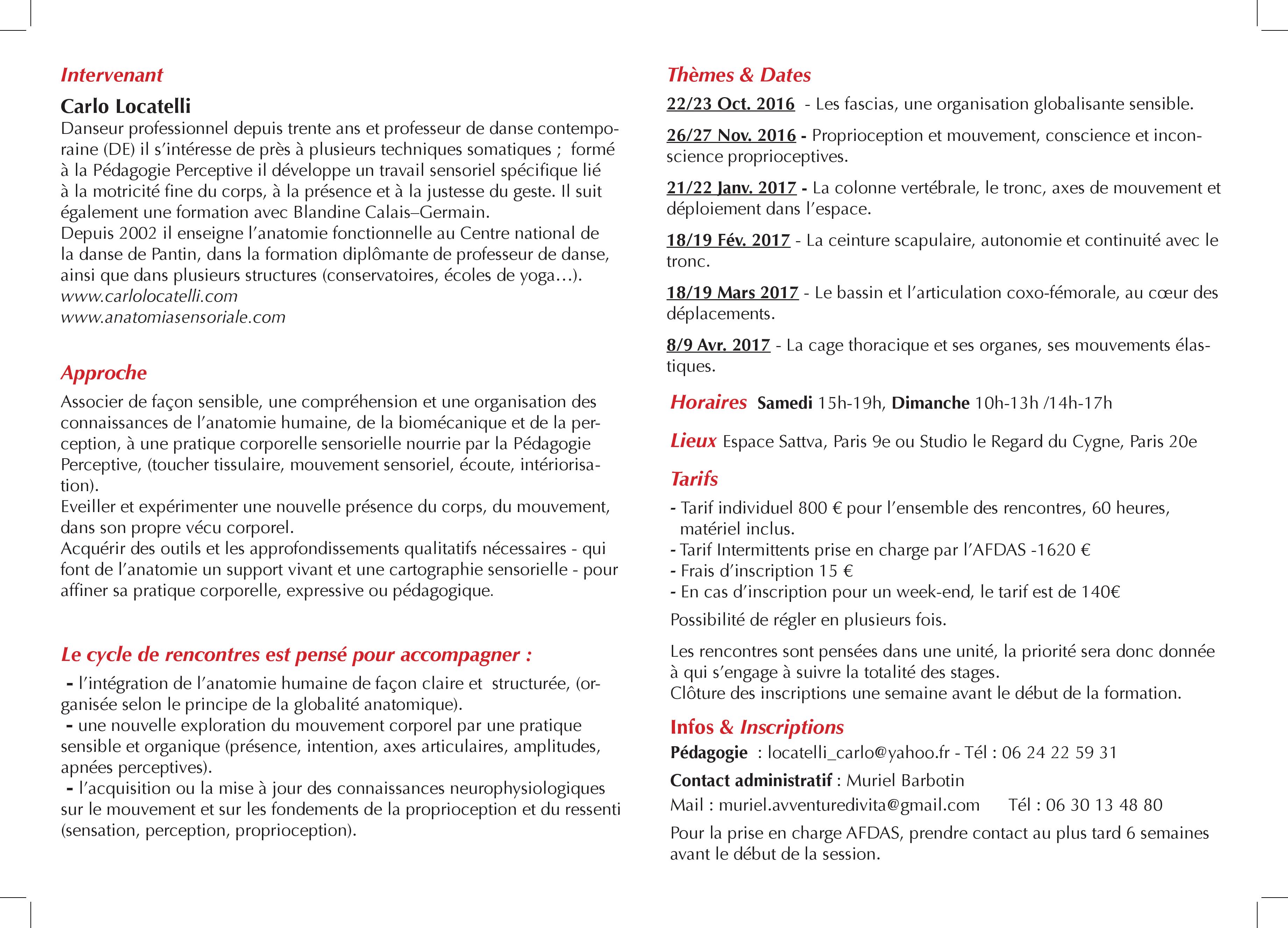 Intervenant

Carlo Locatelli
Danseur professionnel depuis trente ans et professeur de danse contemporaine (DE) il s'intéresse de près à plusieurs techniques somatiques ; formé à la Pédagogie Perceptive il développe un travail sensoriel spécifique lié à la motricité fine du corps, à la présence et à la justesse du geste. Il suit également une formation avec Blandine Calais–Germain.
Depuis 2002 il enseigne l'anatomie fonctionnelle au Centre national de la danse de Pantin, dans la formation diplômante de professeur de danse, ainsi que dans plusieurs structures (conservatoires, écoles de yoga…).
www.carlolocatelli.com
www.anatomiasensoriale.com

Approche

Associer de façon sensible, une compréhension et une organisation des connaissances de l'anatomie humaine, de la biomécanique et de la perception, à une pratique corporelle sensorielle nourrie par la Pédagogie Perceptive, (toucher tissulaire, mouvement sensoriel, écoute, intériorisation).
Eveiller et expérimenter une nouvelle présence du corps, du mouvement, dans son propre vécu corporel.
Acquérir des outils et les approfondissements qualitatifs nécessaires - qui font de l'anatomie un support vivant et une cartographie sensorielle - pour affiner sa pratique corporelle, expressive ou pédagogique.

Le cycle de rencontres est pensé pour accompagner :

- l'intégration de l'anatomie humaine de façon claire et structurée, (organisée selon le principe de la globalité anatomique).
- une nouvelle exploration du mouvement corporel par une pratique sensible et organique (présence, intention, axes articulaires, amplitudes, apnées perceptives).
- l'acquisition ou la mise à jour des connaissances neurophysiologiques sur le mouvement et sur les fondements de la proprioception et du ressenti (sensation, perception, proprioception).

Thèmes & Dates

22/23 Oct. 2016 - Les fascias, une organisation globalisante sensible.

26/27 Nov. 2016 - Proprioception et mouvement, conscience et inconscience proprioceptives.

21/22 Janv. 2017 - La colonne vertébrale, le tronc, axes de mouvement et déploiement dans l'espace.

18/19 Fév. 2017 - La ceinture scapulaire, autonomie et continuité avec le tronc.

18/19 Mars 2017 - Le bassin et l'articulation coxo-fémorale, au cœur des déplacements.

8/9 Avr. 2017 - La cage thoracique et ses organes, ses mouvements élastiques.

Horaires Samedi 15h-19h, Dimanche 10h-13h /14h-17h

Lieux Espace Sattva, Paris 9e ou Studio le Regard du Cygne, Paris 20e

Tarifs
- Tarif individuel 800 € pour l'ensemble des rencontres, 60 heures, matériel inclus.
- Tarif Intermittents prise en charge par l'AFDAS -1620 €
- Frais d'inscription 15 €
- En cas d'inscription pour un week-end, le tarif est de 140€
Possibilité de régler en plusieurs fois.

Les rencontres sont pensées dans une unité, la priorité sera donc donnée à qui s'engage à suivre la totalité des stages.
Clôture des inscriptions une semaine avant le début de la formation.

Infos & Inscriptions
Pédagogie : locatelli_carlo@yahoo.fr - Tél : 06 24 22 59 31
Contact administratif : Muriel Barbotin
Mail : muriel.avventuredivita@gmail.com Tél : 06 30 13 48 80
Pour la prise en charge AFDAS, prendre contact au plus tard 6 semaines avant le début de la session.